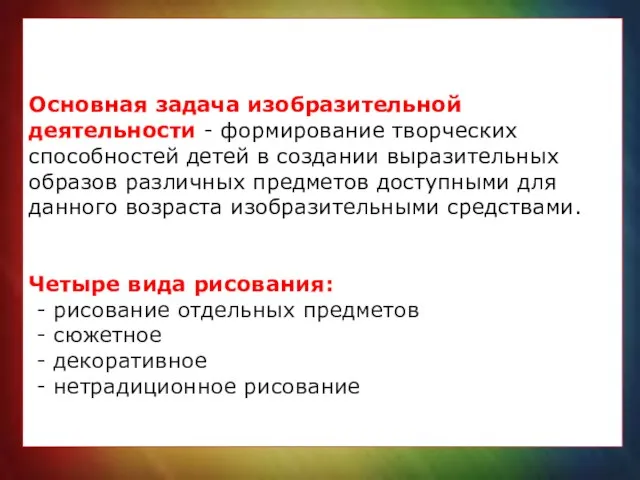 Основная задача изобразительной деятельности - формирование творческих способностей детей в создании выразительных образов различных предметов доступными для данного возраста изобразительными средствами.

Четыре вида рисования:
- рисование отдельных предметов
- сюжетное
- декоративное
- нетрадиционное рисование